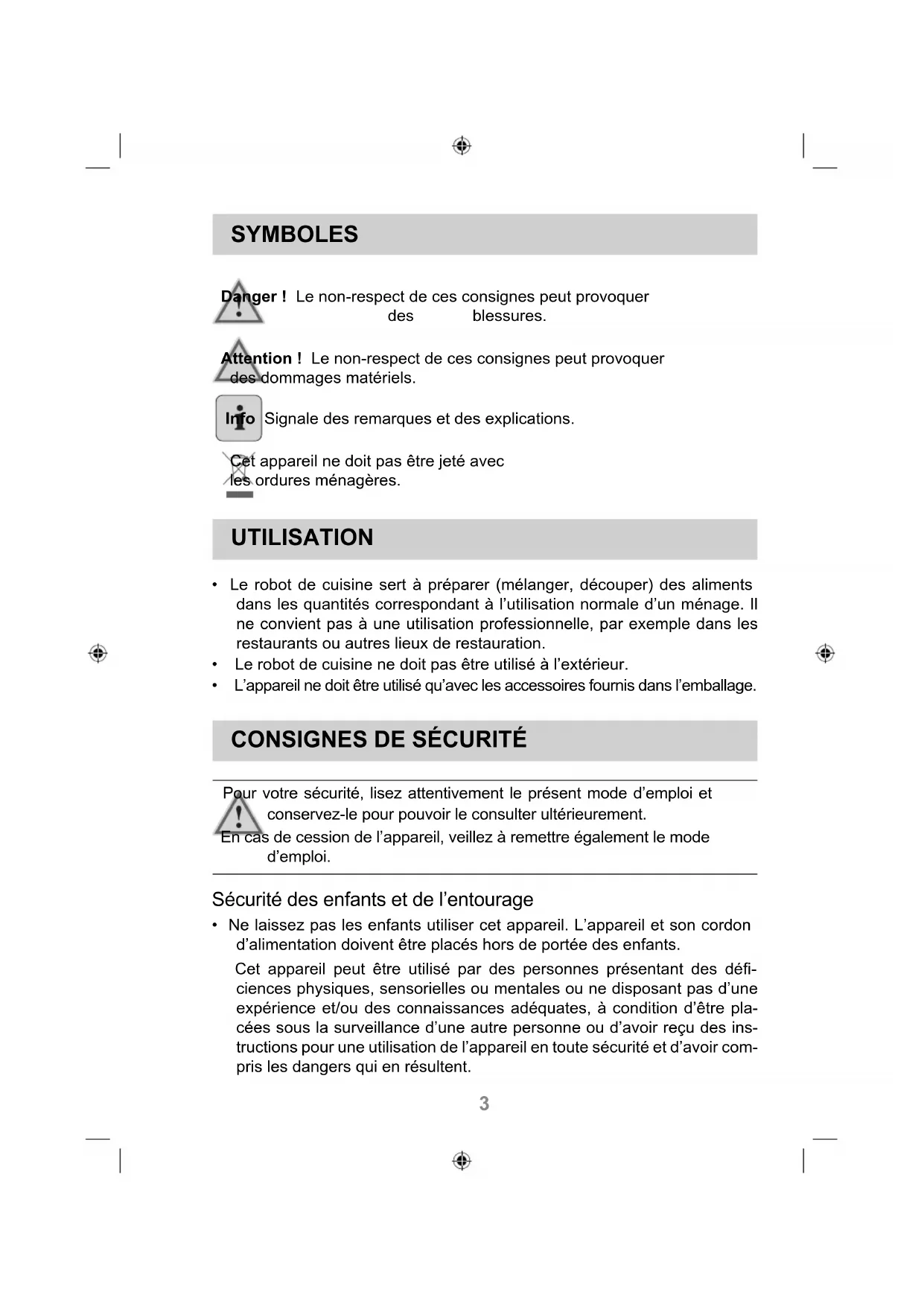 SYMBOLES

Danger ! Le non-respect de ces consignes peut provoquer des blessures.

Attention ! Le non-respect de ces consignes peut provoquer des dommages matériels.

Info Signale des remarques et des explications.

Cet appareil ne doit pas être jeté avec les ordures ménagères.

UTILISATION

• Le robot de cuisine sert à préparer (mélanger, découper) des aliments dans les quantités correspondant à l'utilisation normale d'un ménage. Il ne convient pas à une utilisation professionnelle, par exemple dans les restaurants ou autres lieux de restauration.
• Le robot de cuisine ne doit pas être utilisé à l'extérieur.
• L'appareil ne doit être utilisé qu'avec les accessoires fournis dans l'emballage.

CONSIGNES DE SÉCURITÉ

Pour votre sécurité, lisez attentivement le présent mode d'emploi et conservez-le pour pouvoir le consulter ultérieurement.
En cas de cession de l'appareil, veillez à remettre également le mode d'emploi.

Sécurité des enfants et de l'entourage

• Ne laissez pas les enfants utiliser cet appareil. L'appareil et son cordon d'alimentation doivent être placés hors de portée des enfants.

Cet appareil peut être utilisé par des personnes présentant des déficiences physiques, sensorielles ou mentales ou ne disposant pas d'une expérience et/ou des connaissances adéquates, à condition d'être placées sous la surveillance d'une autre personne ou d'avoir reçu des instructions pour une utilisation de l'appareil en toute sécurité et d'avoir compris les dangers qui en résultent.

3